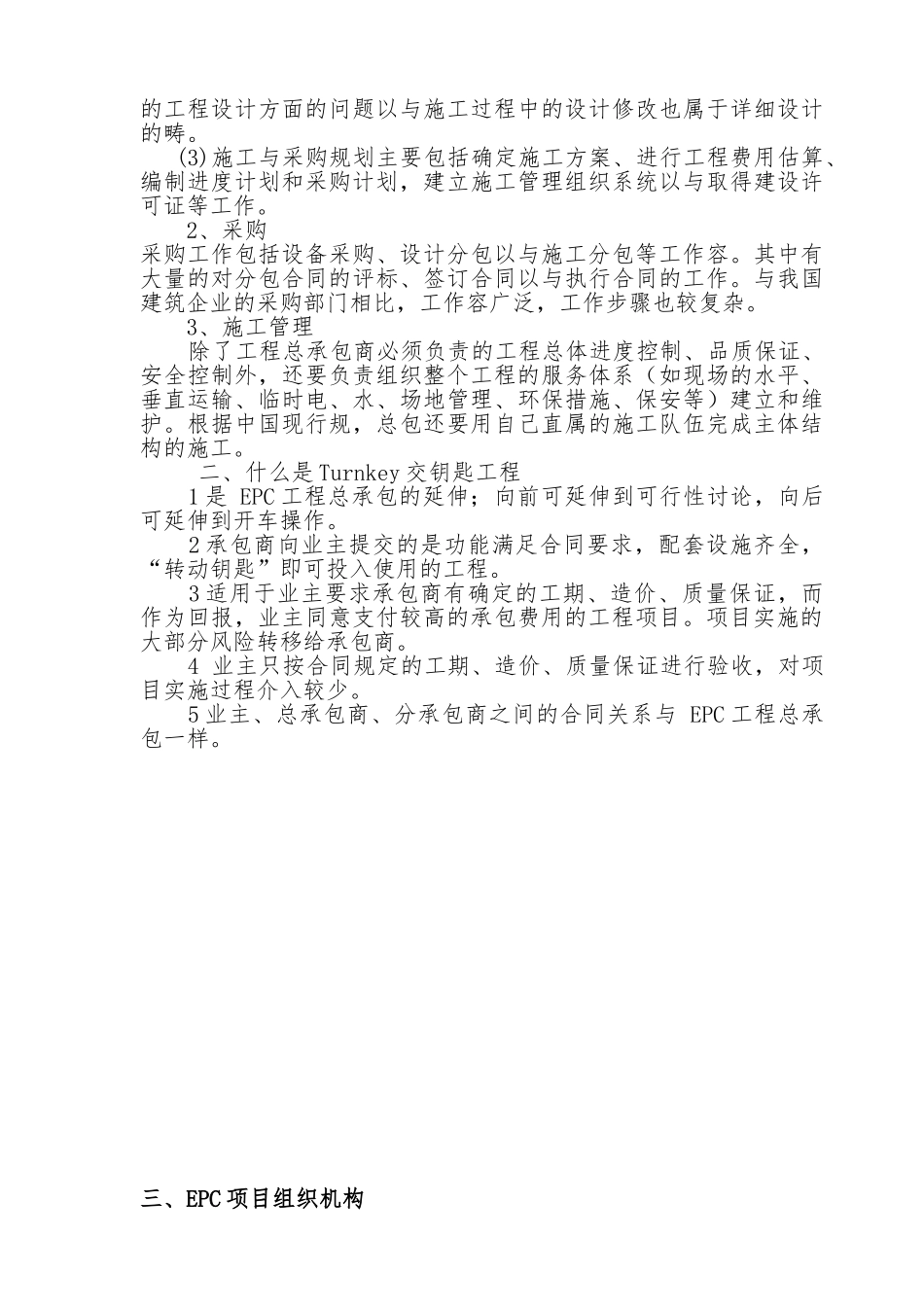 的工程设计方面的问题以与施工过程中的设计修改也属于详细设计的畴。

(3)施工与采购规划主要包括确定施工方案、进行工程费用估算、编制进度计划和采购计划，建立施工管理组织系统以与取得建设许可证等工作。

2、采购

采购工作包括设备采购、设计分包以与施工分包等工作容。其中有大量的对分包合同的评标、签订合同以与执行合同的工作。与我国建筑企业的采购部门相比，工作容广泛，工作步骤也较复杂。

3、施工管理

除了工程总承包商必须负责的工程总体进度控制、品质保证、安全控制外，还要负责组织整个工程的服务体系（如现场的水平、垂直运输、临时电、水、场地管理、环保措施、保安等）建立和维护。根据中国现行规，总包还要用自己直属的施工队伍完成主体结构的施工。

二、什么是Turnkey交钥匙工程

1是 EPC工程总承包的延伸；向前可延伸到可行性讨论，向后可延伸到开车操作。

2承包商向业主提交的是功能满足合同要求，配套设施齐全，“转动钥匙”即可投入使用的工程。

3适用于业主要求承包商有确定的工期、造价、质量保证，而作为回报，业主同意支付较高的承包费用的工程项目。项目实施的大部分风险转移给承包商。

4 业主只按合同规定的工期、造价、质量保证进行验收，对项目实施过程介入较少。

5业主、总承包商、分承包商之间的合同关系与 EPC工程总承包一样。

三、EPC项目组织机构